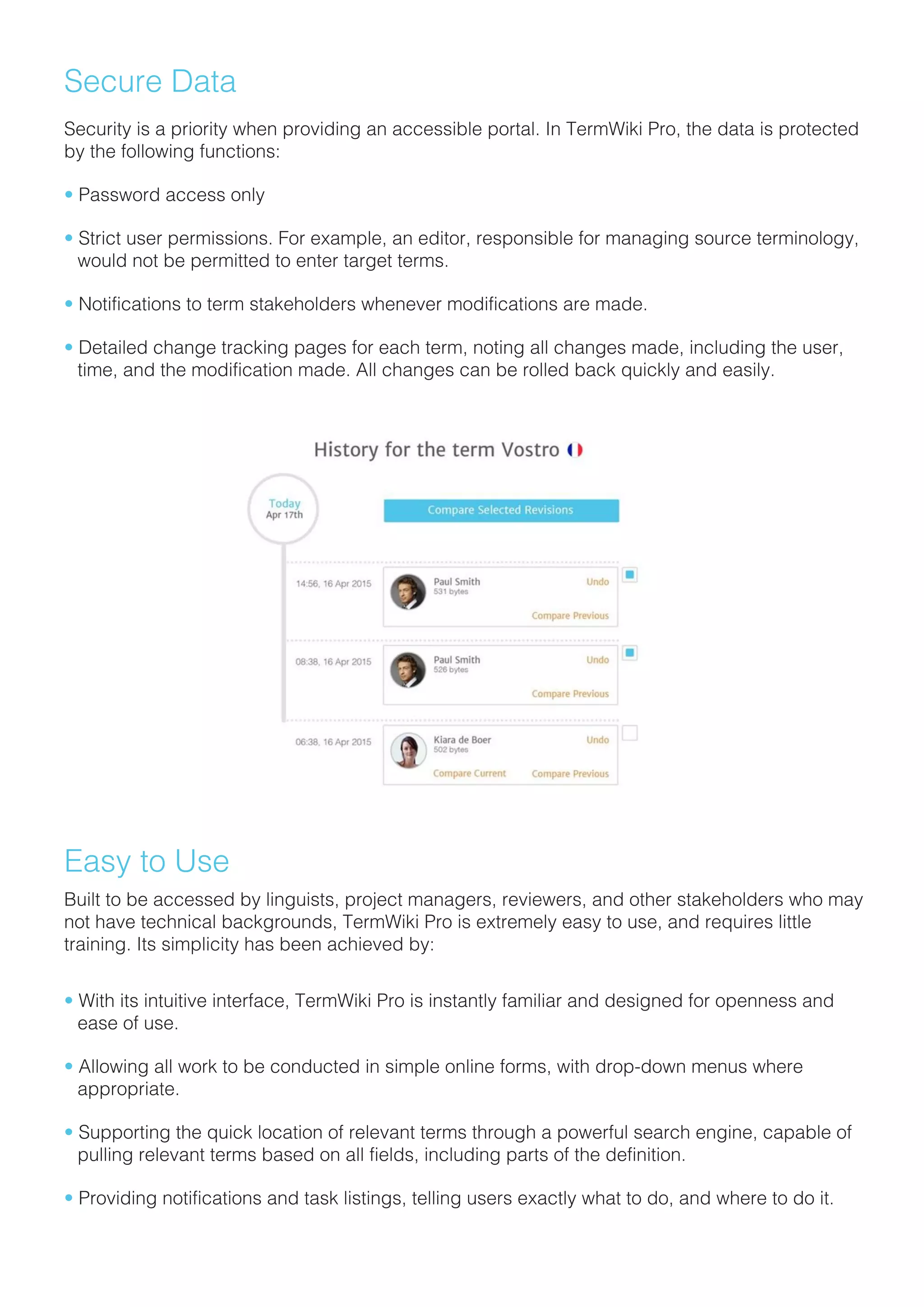 Secure Data

Security is a priority when providing an accessible portal. In TermWiki Pro, the data is protected by the following functions:

• Password access only

• Strict user permissions. For example, an editor, responsible for managing source terminology, would not be permitted to enter target terms.

• Notifications to term stakeholders whenever modifications are made.

• Detailed change tracking pages for each term, noting all changes made, including the user, time, and the modification made. All changes can be rolled back quickly and easily.

History for the term Vostro

Today
Apr 17th

Compare Selected Revisions

14:56, 16 Apr 2015
Paul Smith
531 bytes
Undo
Compare Previous

08:38, 16 Apr 2015
Paul Smith
526 bytes
Undo
Compare Previous

06:38, 16 Apr 2015
Kiara de Boer
502 bytes
Undo
Compare Current
Compare Previous

Easy to Use

Built to be accessed by linguists, project managers, reviewers, and other stakeholders who may not have technical backgrounds, TermWiki Pro is extremely easy to use, and requires little training. Its simplicity has been achieved by:

• With its intuitive interface, TermWiki Pro is instantly familiar and designed for openness and ease of use.

• Allowing all work to be conducted in simple online forms, with drop-down menus where appropriate.

• Supporting the quick location of relevant terms through a powerful search engine, capable of pulling relevant terms based on all fields, including parts of the definition.

• Providing notifications and task listings, telling users exactly what to do, and where to do it.